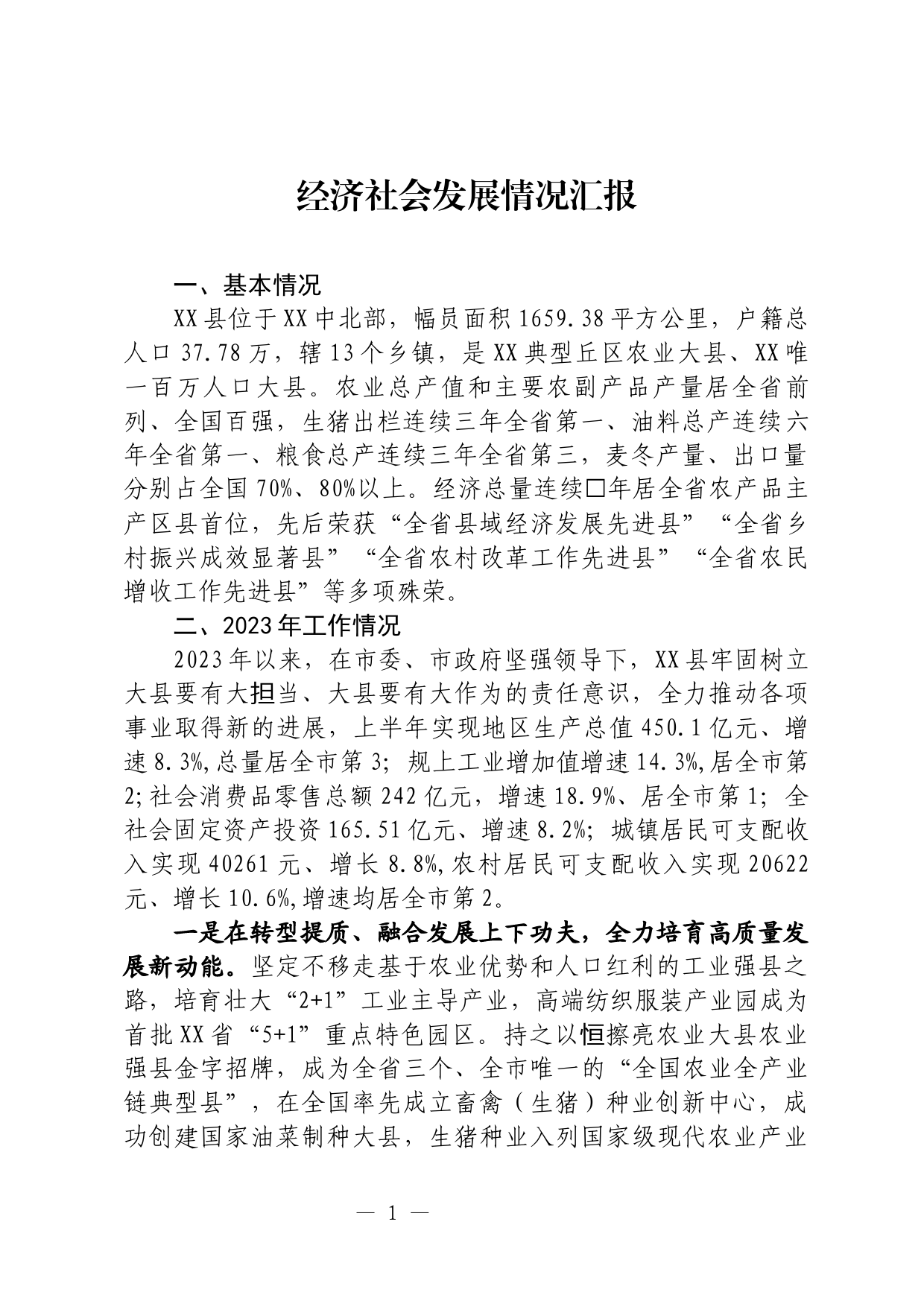 经济社会发展情况汇报

一、基本情况

XX县位于XX中北部，幅员面积1659.38平方公里，户籍总人口37.78万，辖13个乡镇，是XX典型丘区农业大县、XX唯一百万人口大县。农业总产值和主要农副产品产量居全省前列、全国百强，生猪出栏连续三年全省第一、油料总产连续六年全省第一、粮食总产连续三年全省第三，麦冬产量、出口量分别占全国70%、80%以上。经济总量连续□年居全省农产品主产区县首位，先后荣获“全省县域经济发展先进县”“全省乡村振兴成效显著县”“全省农村改革工作先进县”“全省农民增收工作先进县”等多项殊荣。

二、2023年工作情况

2023年以来，在市委、市政府坚强领导下，XX县牢固树立大县要有大担当、大县要有大作为的责任意识，全力推动各项事业取得新的进展，上半年实现地区生产总值450.1亿元、增速8.3%,总量居全市第3；规上工业增加值增速14.3%,居全市第2;社会消费品零售总额242亿元，增速18.9%、居全市第1；全社会固定资产投资165.51亿元、增速8.2%；城镇居民可支配收入实现40261元、增长8.8%,农村居民可支配收入实现20622元、增长10.6%,增速均居全市第2。

一是在转型提质、融合发展上下功夫，全力培育高质量发展新动能。坚定不移走基于农业优势和人口红利的工业强县之路，培育壮大“2+1”工业主导产业，高端纺织服装产业园成为首批XX省“5+1”重点特色园区。持之以恒擦亮农业大县农业强县金字招牌，成为全省三个、全市唯一的“全国农业全产业链典型县”，在全国率先成立畜禽（生猪）种业创新中心，成功创建国家油菜制种大县，生猪种业入列国家级现代农业产业

— 1 —